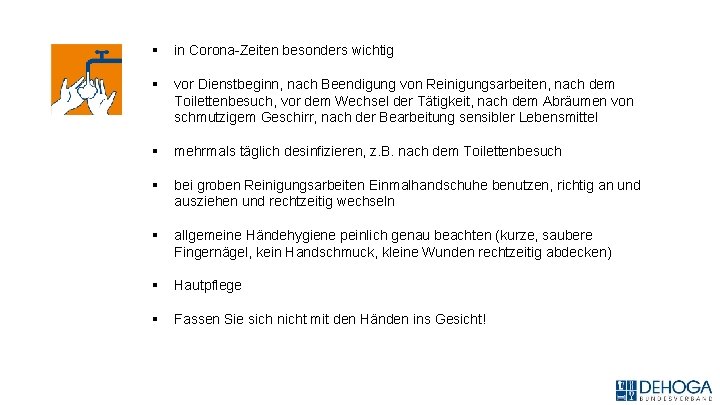 ▪ in Corona-Zeiten besonders wichtig

▪ vor Dienstbeginn, nach Beendigung von Reinigungsarbeiten, nach dem Toilettenbesuch, vor dem Wechsel der Tätigkeit, nach dem Abräumen von schmutzigem Geschirr, nach der Bearbeitung sensibler Lebensmittel

▪ mehrmals täglich desinfizieren, z.B. nach dem Toilettenbesuch

▪ bei groben Reinigungsarbeiten Einmalhandschuhe benutzen, richtig an und ausziehen und rechtzeitig wechseln

▪ allgemeine Händehygiene peinlich genau beachten (kurze, saubere Fingernägel, kein Handschmuck, kleine Wunden rechtzeitig abdecken)

▪ Hautpflege

▪ Fassen Sie sich nicht mit den Händen ins Gesicht!

DEHOGA
BUNDESVERBAND